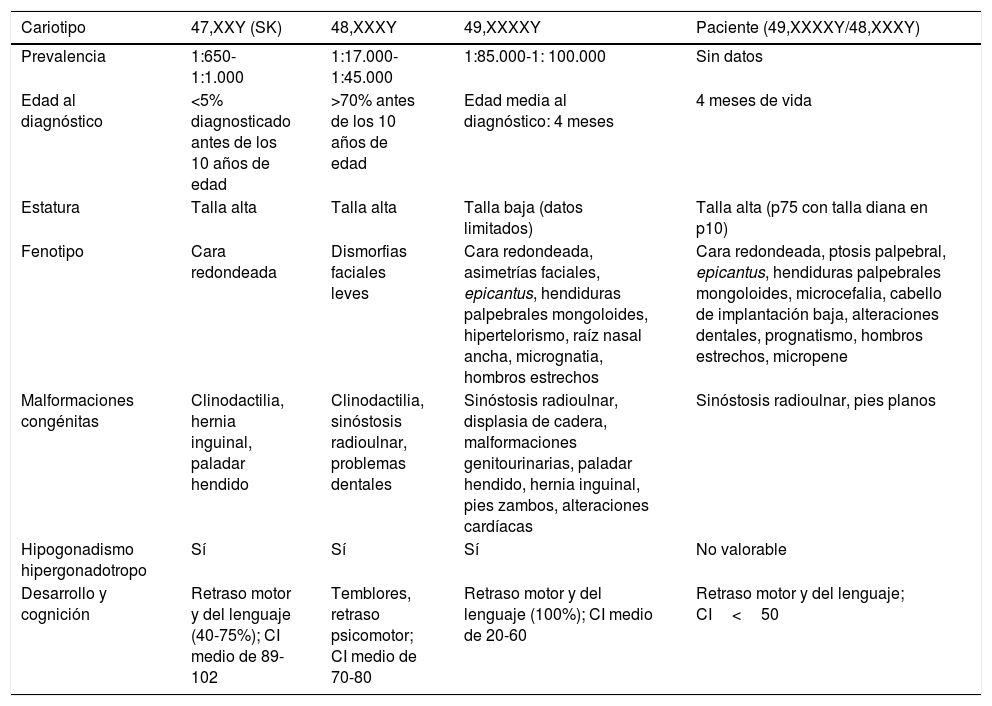 | Cariotipo | 47,XXY (SK) | 48,XXXY | 49,XXXXY | Paciente (49,XXXXY/48,XXXY) |
|---|---|---|---|---|
| Prevalencia | 1:650-1:1.000 | 1:17.000-1:45.000 | 1:85.000-1: 100.000 | Sin datos |
| Edad al diagnóstico | <5% diagnosticado antes de los 10 años de edad | >70% antes de los 10 años de edad | Edad media al diagnóstico: 4 meses | 4 meses de vida |
| Estatura | Talla alta | Talla alta | Talla baja (datos limitados) | Talla alta (p75 con talla diana en p10) |
| Fenotipo | Cara redondeada | Dismorfias faciales leves | Cara redondeada, asimetrías faciales, epicantus, hendiduras palpebrales mongoloides, hipertelorismo, raíz nasal ancha, micrognatia, hombros estrechos | Cara redondeada, ptosis palpebral, epicantus, hendiduras palpebrales mongoloides, microcefalia, cabello de implantación baja, alteraciones dentales, prognatismo, hombros estrechos, micropene |
| Malformaciones congénitas | Clinodactilia, hernia inguinal, paladar hendido | Clinodactilia, sinóstosis radioulnar, problemas dentales | Sinóstosis radioulnar, displasia de cadera, malformaciones genitourinarias, paladar hendido, hernia inguinal, pies zambos, alteraciones cardíacas | Sinóstosis radioulnar, pies planos |
| Hipogonadismo hipergonadotropo | Sí | Sí | Sí | No valorable |
| Desarrollo y cognición | Retraso motor y del lenguaje (40-75%); CI medio de 89-102 | Temblores, retraso psicomotor; CI medio de 70-80 | Retraso motor y del lenguaje (100%); CI medio de 20-60 | Retraso motor y del lenguaje; CI < 50 |